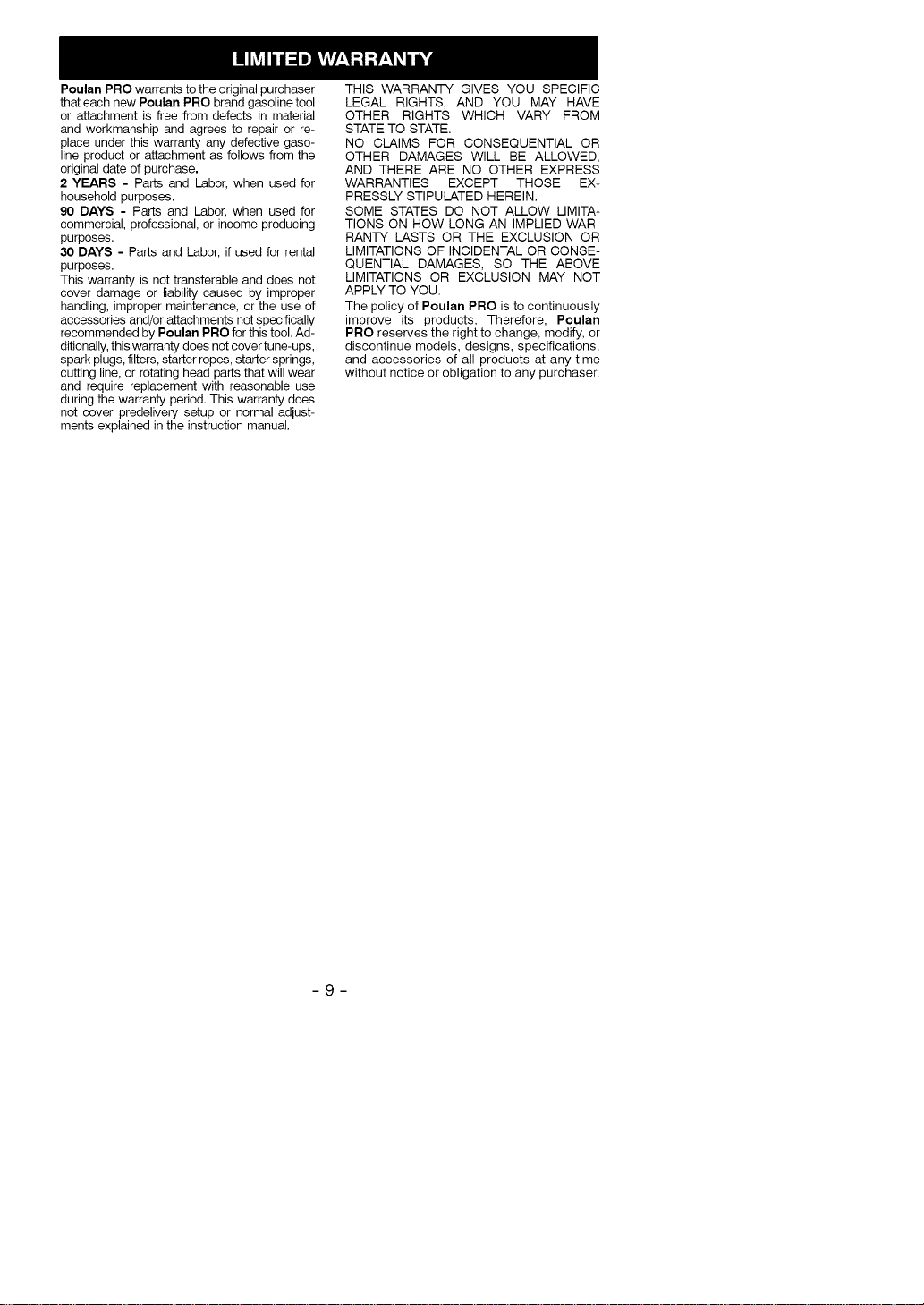 LIMITED WARRANTY

Poulan PRO warrants to the original purchaser that each new Poulan PRO brand gasoline tool or attachment is free from defects in material and workmanship and agrees to repair or replace under this warranty any defective gasoline product or attachment as follows from the original date of purchase.
2 YEARS - Parts and Labor, when used for household purposes.
90 DAYS - Parts and Labor, when used for commercial, professional, or income producing purposes.
30 DAYS - Parts and Labor, if used for rental purposes.
This warranty is not transferable and does not cover damage or liability caused by improper handling, improper maintenance, or the use of accessories and/or attachments not specifically recommended by Poulan PRO for this tool. Additionally, this warranty does not cover tune-ups, spark plugs, filters, starter ropes, starter springs, cutting line, or rotating head parts that will wear and require replacement with reasonable use during the warranty period. This warranty does not cover predelivery setup or normal adjustments explained in the instruction manual.

THIS WARRANTY GIVES YOU SPECIFIC LEGAL RIGHTS, AND YOU MAY HAVE OTHER RIGHTS WHICH VARY FROM STATE TO STATE.
NO CLAIMS FOR CONSEQUENTIAL OR OTHER DAMAGES WILL BE ALLOWED, AND THERE ARE NO OTHER EXPRESS WARRANTIES EXCEPT THOSE EXPRESSLY STIPULATED HEREIN.
SOME STATES DO NOT ALLOW LIMITATIONS ON HOW LONG AN IMPLIED WARRANTY LASTS OR THE EXCLUSION OR LIMITATIONS OF INCIDENTAL OR CONSEQUENTIAL DAMAGES, SO THE ABOVE LIMITATIONS OR EXCLUSION MAY NOT APPLY TO YOU.
The policy of Poulan PRO is to continuously improve its products. Therefore, Poulan PRO reserves the right to change, modify, or discontinue models, designs, specifications, and accessories of all products at any time without notice or obligation to any purchaser.

- 9 -